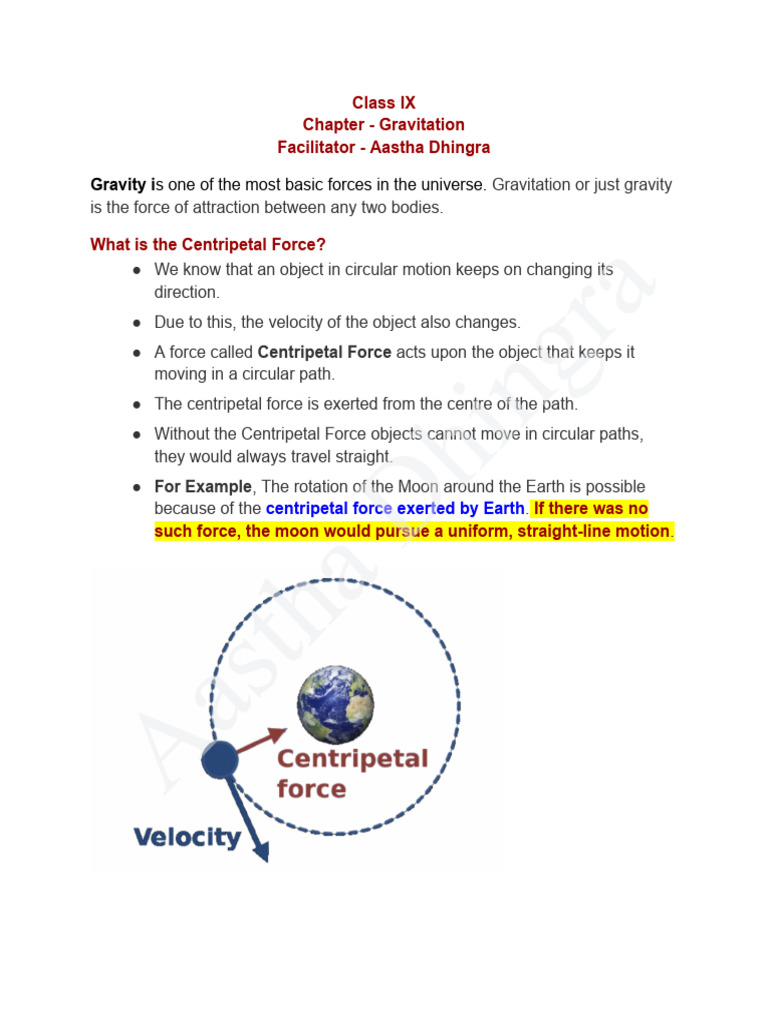 Class IX
Chapter - Gravitation
Facilitator - Aastha Dhingra

Gravity is one of the most basic forces in the universe. Gravitation or just gravity is the force of attraction between any two bodies.

What is the Centripetal Force?

• We know that an object in circular motion keeps on changing its direction.
• Due to this, the velocity of the object also changes.
• A force called Centripetal Force acts upon the object that keeps it moving in a circular path.
• The centripetal force is exerted from the centre of the path.
• Without the Centripetal Force objects cannot move in circular paths, they would always travel straight.
• For Example, The rotation of the Moon around the Earth is possible because of the centripetal force exerted by Earth. If there was no such force, the moon would pursue a uniform, straight-line motion.

Centripetal force

Velocity

Aastha Dhingra